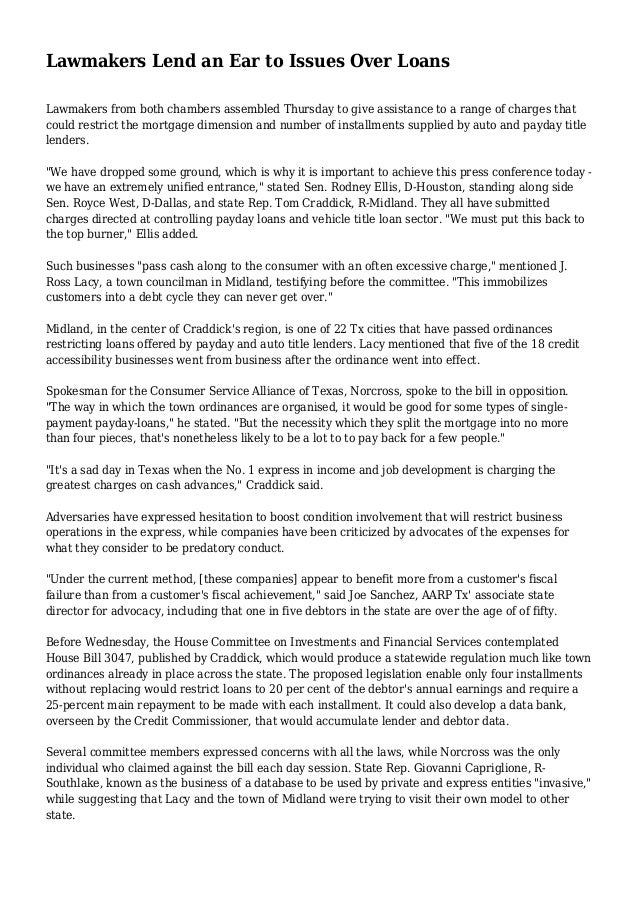 Lawmakers Lend an Ear to Issues Over Loans

Lawmakers from both chambers assembled Thursday to give assistance to a range of charges that could restrict the mortgage dimension and number of installments supplied by auto and payday title lenders.

"We have dropped some ground, which is why it is important to achieve this press conference today - we have an extremely unified entrance," stated Sen. Rodney Ellis, D-Houston, standing along side Sen. Royce West, D-Dallas, and state Rep. Tom Craddick, R-Midland. They all have submitted charges directed at controlling payday loans and vehicle title loan sector. "We must put this back to the top burner," Ellis added.

Such businesses "pass cash along to the consumer with an often excessive charge," mentioned J. Ross Lacy, a town councilman in Midland, testifying before the committee. "This immobilizes customers into a debt cycle they can never get over."

Midland, in the center of Craddick's region, is one of 22 Tx cities that have passed ordinances restricting loans offered by payday and auto title lenders. Lacy mentioned that five of the 18 credit accessibility businesses went from business after the ordinance went into effect.

Spokesman for the Consumer Service Alliance of Texas, Norcross, spoke to the bill in opposition. "The way in which the town ordinances are organised, it would be good for some types of single-payment payday-loans," he stated. "But the necessity which they split the mortgage into no more than four pieces, that's nonetheless likely to be a lot to to pay back for a few people."

"It's a sad day in Texas when the No. 1 express in income and job development is charging the greatest charges on cash advances," Craddick said.

Adversaries have expressed hesitation to boost condition involvement that will restrict business operations in the express, while companies have been criticized by advocates of the expenses for what they consider to be predatory conduct.

"Under the current method, [these companies] appear to benefit more from a customer's fiscal failure than from a customer's fiscal achievement," said Joe Sanchez, AARP Tx' associate state director for advocacy, including that one in five debtors in the state are over the age of of fifty.

Before Wednesday, the House Committee on Investments and Financial Services contemplated House Bill 3047, published by Craddick, which would produce a statewide regulation much like town ordinances already in place across the state. The proposed legislation enable only four installments without replacing would restrict loans to 20 per cent of the debtor's annual earnings and require a 25-percent main repayment to be made with each installment. It could also develop a data bank, overseen by the Credit Commissioner, that would accumulate lender and debtor data.

Several committee members expressed concerns with all the laws, while Norcross was the only individual who claimed against the bill each day session. State Rep. Giovanni Capriglione, R-Southlake, known as the business of a database to be used by private and express entities "invasive," while suggesting that Lacy and the town of Midland were trying to visit their own model to other state.